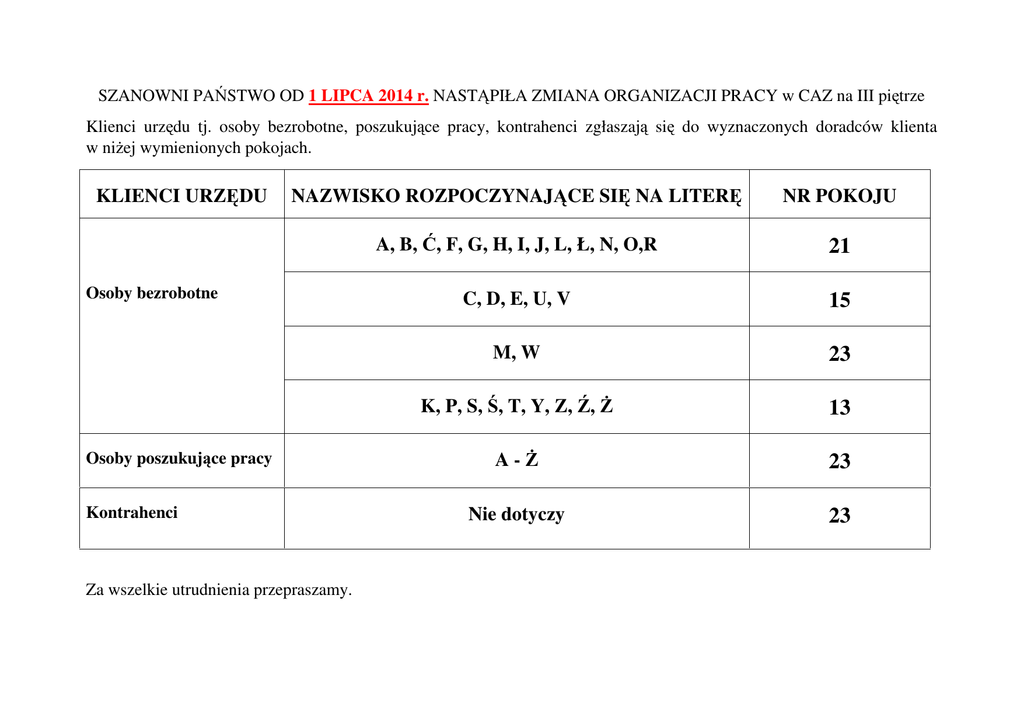 SZANOWNI PAŃSTWO OD 1 LIPCA 2014 r. NASTĄPIŁA ZMIANA ORGANIZACJI PRACY w CAZ na III piętrze

Klienci urzędu tj. osoby bezrobotne, poszukujące pracy, kontrahenci zgłaszają się do wyznaczonych doradców klienta w niżej wymienionych pokojach.

| KLIENCI URZĘDU | NAZWISKO ROZPOCZYNAJĄCE SIĘ NA LITERĘ | NR POKOJU |
|---|---|---|
| Osoby bezrobotne | A, B, Ć, F, G, H, I, J, L, Ł, N, O,R | 21 |
|  | C, D, E, U, V | 15 |
|  | M, W | 23 |
|  | K, P, S, Ś, T, Y, Z, Ź, Ż | 13 |
| Osoby poszukujące pracy | A - Ż | 23 |
| Kontrahenci | Nie dotyczy | 23 |

Za wszelkie utrudnienia przepraszamy.